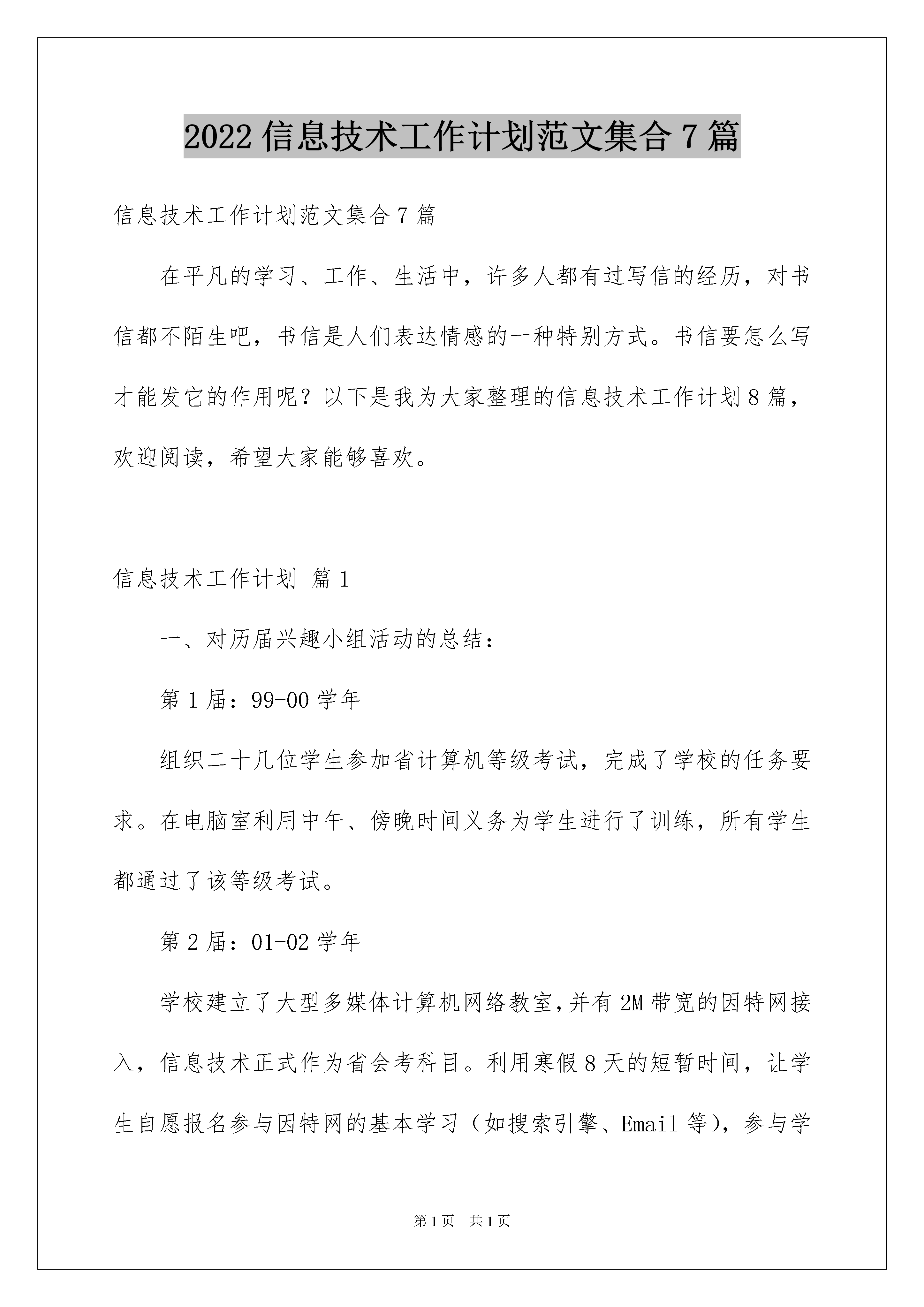 2022 信息技术工作计划范文集合 7 篇

信息技术工作计划范文集合 7 篇

在平凡的学习、工作、生活中，许多人都有过写信的经历，对书信都不陌生吧，书信是人们表达情感的一种特别方式。书信要怎么写才能发它的作用呢？以下是我为大家整理的信息技术工作计划 8 篇，欢迎阅读，希望大家能够喜欢。

信息技术工作计划 篇 1

一、对历届兴趣小组活动的总结：

第 1 届：99-00 学年

组织二十几位学生参加省计算机等级考试，完成了学校的任务要求。在电脑室利用中午、傍晚时间义务为学生进行了训练，所有学生都通过了该等级考试。

第 2 届：01-02 学年

学校建立了大型多媒体计算机网络教室，并有 2M 带宽的因特网接入，信息技术正式作为省会考科目。利用寒假 8 天的短暂时间，让学生自愿报名参与因特网的基本学习（如搜索引擎、Email 等），参与学

第 1 页 共 1 页